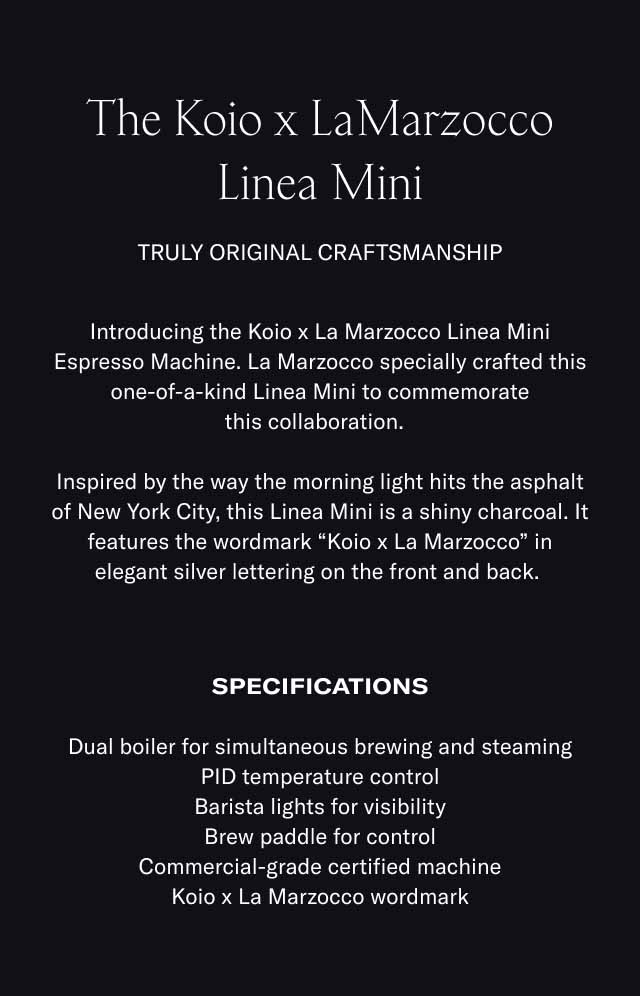 The Koio x LaMarzocco Linea Mini

TRULY ORIGINAL CRAFTSMANSHIP

Introducing the Koio x La Marzocco Linea Mini Espresso Machine. La Marzocco specially crafted this one-of-a-kind Linea Mini to commemorate this collaboration.

Inspired by the way the morning light hits the asphalt of New York City, this Linea Mini is a shiny charcoal. It features the wordmark “Koio x La Marzocco” in elegant silver lettering on the front and back.

SPECIFICATIONS

Dual boiler for simultaneous brewing and steaming
PID temperature control
Barista lights for visibility
Brew paddle for control
Commercial-grade certified machine
Koio x La Marzocco wordmark